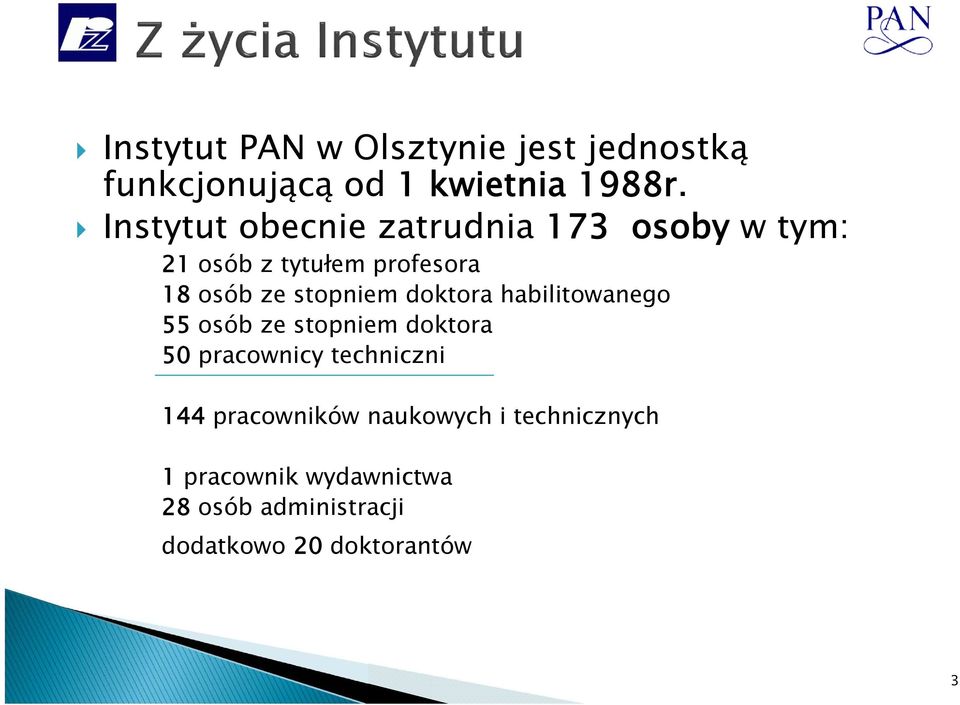 Z życia Instytutu

PAN

Instytut PAN w Olsztynie jest jednostką funkcjonującą od 1 kwietnia 1988r.

Instytut obecnie zatrudnia 173 osoby w tym:

21 osób z tytułem profesora
18 osób ze stopniem doktora habilitowanego
55 osób ze stopniem doktora
50 pracownicy techniczni

144 pracowników naukowych i technicznych

1 pracownik wydawnictwa
28 osób administracji
dodatkowo 20 doktorantów

3